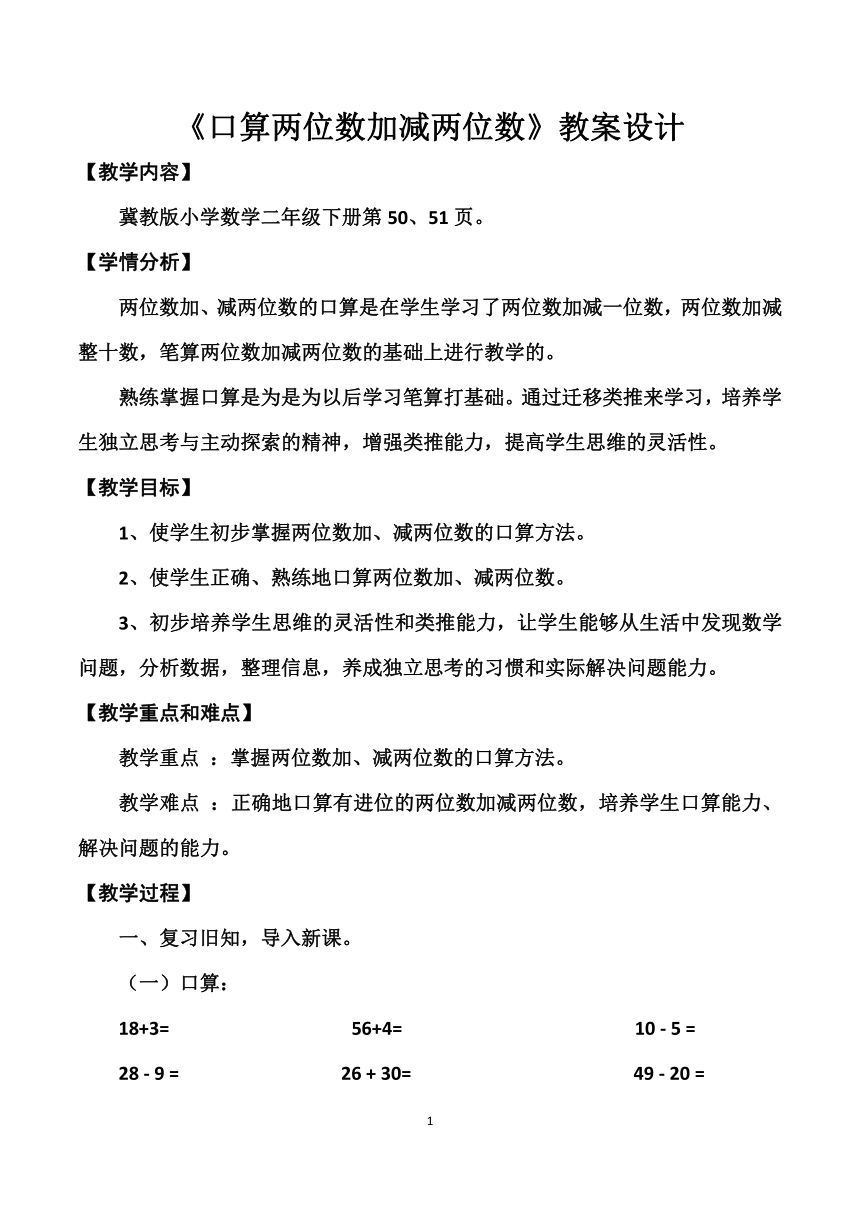 《口算两位数加减两位数》教案设计

【教学内容】

冀教版小学数学二年级下册第 50、51 页。

【学情分析】

两位数加、减两位数的口算是在学生学习了两位数加减一位数，两位数加减整十数，笔算两位数加减两位数的基础上进行教学的。

熟练掌握口算是为是为以后学习笔算打基础。通过迁移类推来学习，培养学生独立思考与主动探索的精神，增强类推能力，提高学生思维的灵活性。

【教学目标】

1、使学生初步掌握两位数加、减两位数的口算方法。

2、使学生正确、熟练地口算两位数加、减两位数。

3、初步培养学生思维的灵活性和类推能力，让学生能够从生活中发现数学问题，分析数据，整理信息，养成独立思考的习惯和实际解决问题能力。

【教学重点和难点】

教学重点 ：掌握两位数加、减两位数的口算方法。

教学难点 ：正确地口算有进位的两位数加减两位数，培养学生口算能力、解决问题的能力。

【教学过程】

一、复习旧知，导入新课。

（一）口算：

18+3=　　56+4=　　10 - 5 =

28 - 9 =　　26 + 30=　　49 - 20 =

1